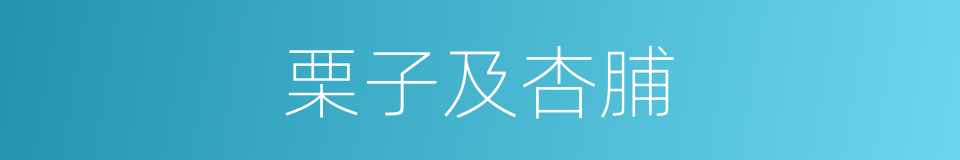 栗子及杏脯